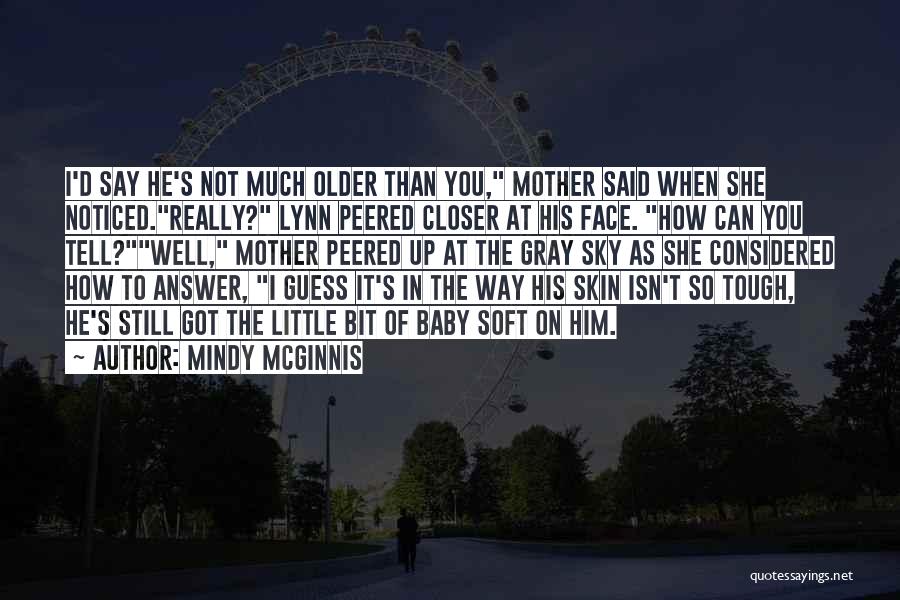 I'D SAY HE'S NOT MUCH OLDER THAN YOU," MOTHER SAID WHEN SHE NOTICED."REALLY?" LYNN PEERED CLOSER AT HIS FACE. "HOW CAN YOU TELL?""WELL," MOTHER PEERED UP AT THE GRAY SKY AS SHE CONSIDERED HOW TO ANSWER, "I GUESS IT'S IN THE WAY HIS SKIN ISN'T SO TOUGH, HE'S STILL GOT THE LITTLE BIT OF BABY SOFT ON HIM.

~ AUTHOR: MINDY MCGINNIS

quotessayings.net